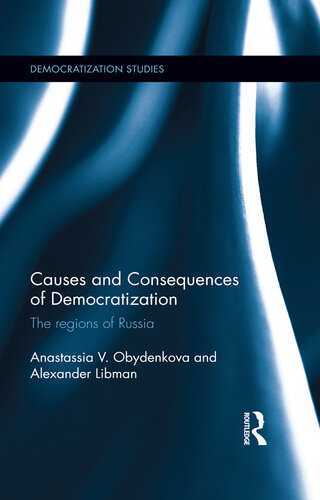 DEMOCRATIZATION STUDIES

Causes and Consequences of Democratization

The regions of Russia

Anastassia V. Obydenkova and Alexander Libman

ROUTLEDGE